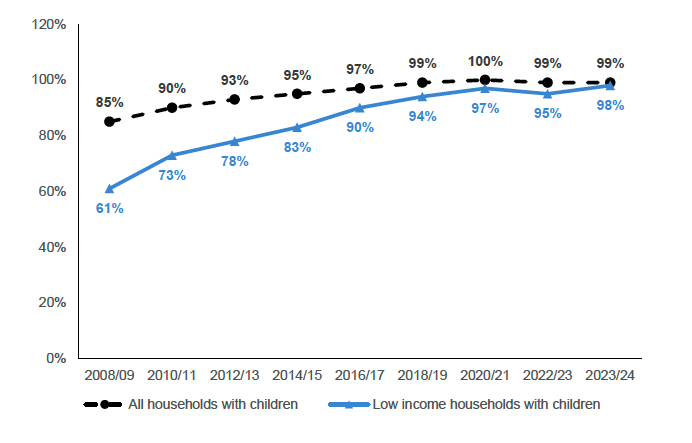 120%
100%
80%
60%
40%
20%
0%

85%
90%
93%
95%
97%
99%
100%
99%
99%

61%
73%
78%
83%
90%
94%
97%
95%
98%

2008/09
2010/11
2012/13
2014/15
2016/17
2018/19
2020/21
2022/23
2023/24

All households with children
Low income households with children